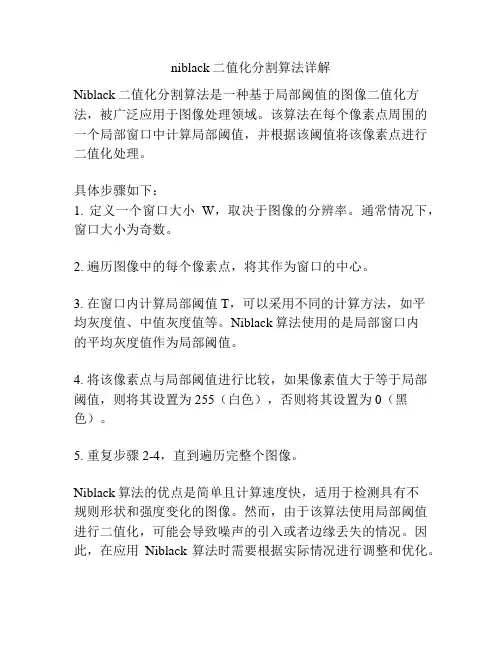 niblack 二值化分割算法详解

Niblack 二值化分割算法是一种基于局部阈值的图像二值化方法，被广泛应用于图像处理领域。该算法在每个像素点周围的一个局部窗口中计算局部阈值，并根据该阈值将该像素点进行二值化处理。

具体步骤如下：
1. 定义一个窗口大小 W，取决于图像的分辨率。通常情况下，窗口大小为奇数。

2. 遍历图像中的每个像素点，将其作为窗口的中心。

3. 在窗口内计算局部阈值 T，可以采用不同的计算方法，如平均灰度值、中值灰度值等。Niblack 算法使用的是局部窗口内的平均灰度值作为局部阈值。

4. 将该像素点与局部阈值进行比较，如果像素值大于等于局部阈值，则将其设置为 255（白色），否则将其设置为 0（黑色）。

5. 重复步骤 2-4，直到遍历完整个图像。

Niblack 算法的优点是简单且计算速度快，适用于检测具有不规则形状和强度变化的图像。然而，由于该算法使用局部阈值进行二值化，可能会导致噪声的引入或者边缘丢失的情况。因此，在应用 Niblack 算法时需要根据实际情况进行调整和优化。